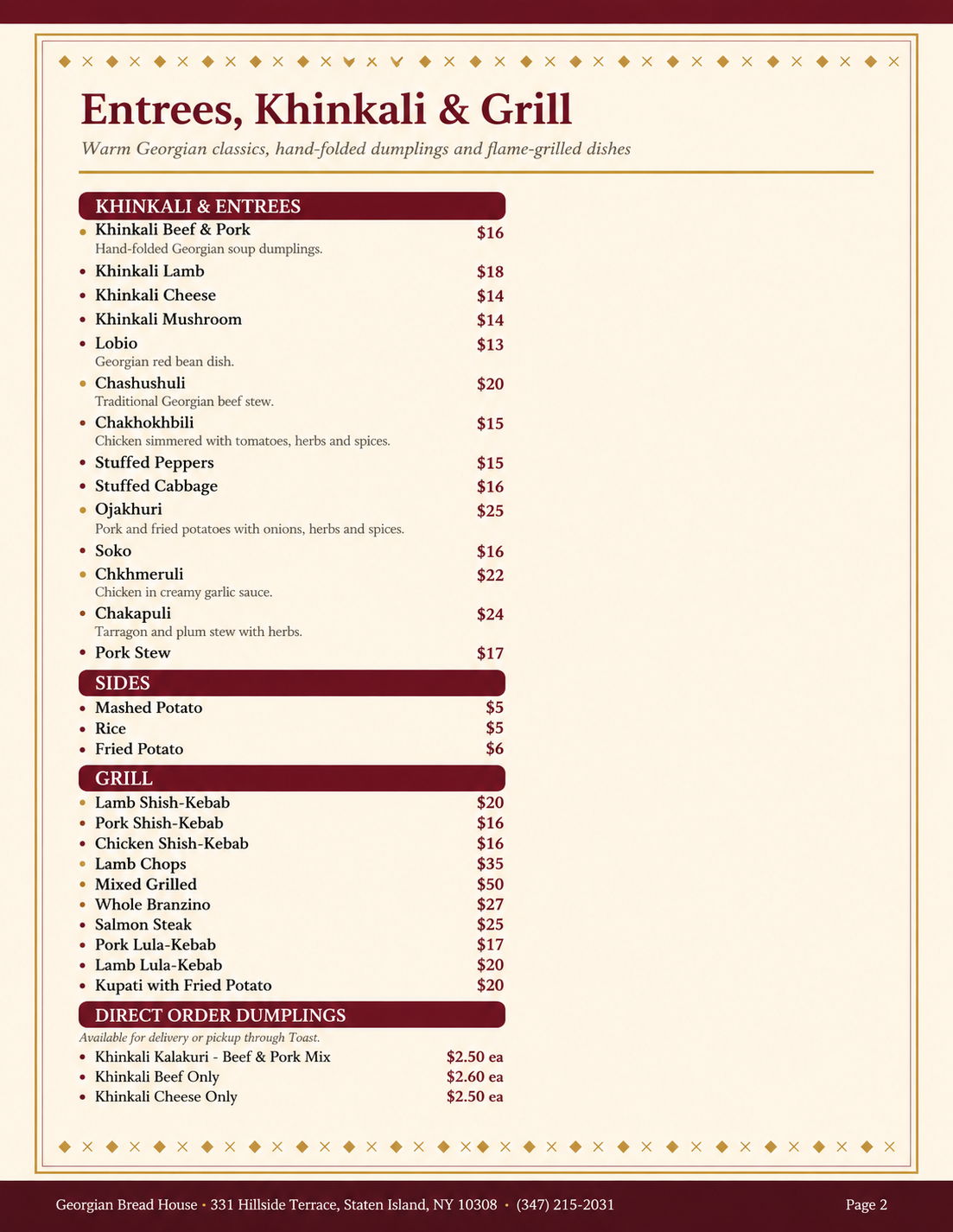 Entrees, Khinkali & Grill

Warm Georgian classics, hand-folded dumplings and flame-grilled dishes

KHINKALI & ENTREES

• Khinkali Beef & Pork $16
Hand-folded Georgian soup dumplings.
• Khinkali Lamb $18
• Khinkali Cheese $14
• Khinkali Mushroom $14
• Lobio $13
Georgian red bean dish.
• Chashushuli $20
Traditional Georgian beef stew.
• Chakhokhbili $15
Chicken simmered with tomatoes, herbs and spices.
• Stuffed Peppers $15
• Stuffed Cabbage $16
• Ojakhuri $25
Pork and fried potatoes with onions, herbs and spices.
• Soko $16
• Chkhmeruli $22
Chicken in creamy garlic sauce.
• Chakapuli $24
Tarragon and plum stew with herbs.
• Pork Stew $17

SIDES

• Mashed Potato $5
• Rice $5
• Fried Potato $6

GRILL

• Lamb Shish-Kebab $20
• Pork Shish-Kebab $16
• Chicken Shish-Kebab $16
• Lamb Chops $35
• Mixed Grilled $50
• Whole Branzino $27
• Salmon Steak $25
• Pork Lula-Kebab $17
• Lamb Lula-Kebab $20
• Kupati with Fried Potato $20

DIRECT ORDER DUMPLINGS

Available for delivery or pickup through Toast.

• Khinkali Kalakuri - Beef & Pork Mix $2.50 ea
• Khinkali Beef Only $2.60 ea
• Khinkali Cheese Only $2.50 ea

Georgian Bread House • 331 Hillside Terrace, Staten Island, NY 10308 • (347) 215-2031

Page 2